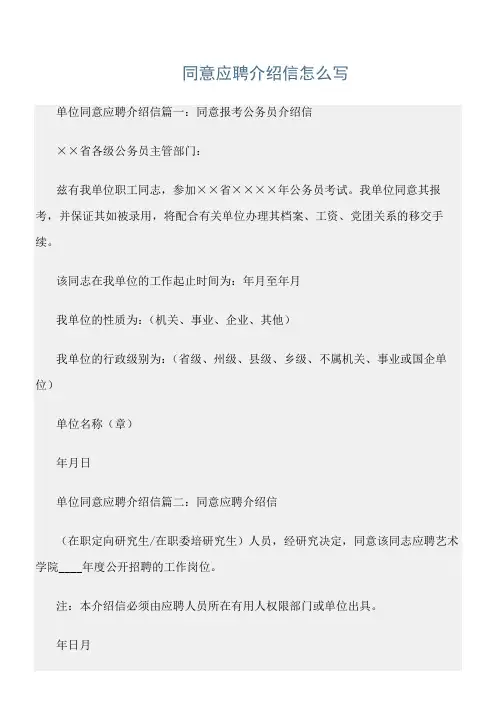 同意应聘介绍信怎么写

单位同意应聘介绍信篇一：同意报考公务员介绍信

××省各级公务员主管部门：

兹有我单位职工同志，参加××省××××年公务员考试。我单位同意其报考，并保证其如被录用，将配合有关单位办理其档案、工资、党团关系的移交手续。

该同志在我单位的工作起止时间为：年月至年月

我单位的性质为：(机关、事业、企业、其他)

我单位的行政级别为：(省级、州级、县级、乡级、不属机关、事业或国企单位)

单位名称（章）

年月日

单位同意应聘介绍信篇二：同意应聘介绍信

（在职定向研究生/在职委培研究生）人员，经研究决定，同意该同志应聘艺术学院____年度公开招聘的工作岗位。

注：本介绍信必须由应聘人员所在有用人权限部门或单位出具。

年日月